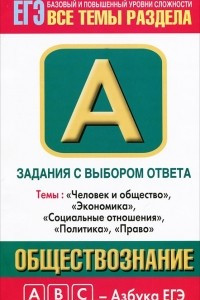 ЕГЭ БАЗОВЫЙ И ПОВЫШЕННЫЙ УРОВНИ СЛОЖНОСТИ
ВСЕ ТЕМЫ РАЗДЕЛА

А

ЗАДАНИЯ С ВЫБОРОМ ОТВЕТА

Темы : «Человек и общество», «Экономика», «Социальные отношения», «Политика», «Право»

ОБЩЕСТВОЗНАНИЕ

А В С – Азбука ЕГЭ